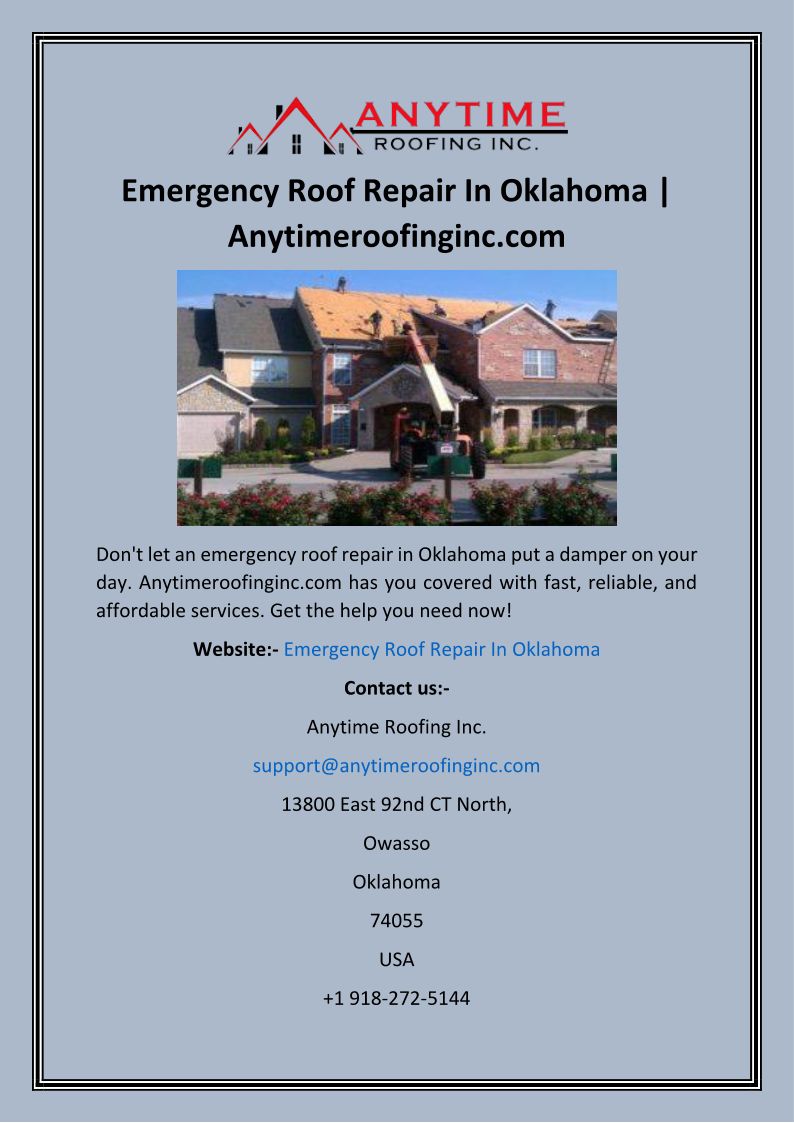 ANYTIME
ROOFING INC.

Emergency Roof Repair In Oklahoma | Anytimeroofinginc.com

Don't let an emergency roof repair in Oklahoma put a damper on your day. Anytimeroofinginc.com has you covered with fast, reliable, and affordable services. Get the help you need now!

Website:- Emergency Roof Repair In Oklahoma

Contact us:-

Anytime Roofing Inc.

support@anytimeroofinginc.com

13800 East 92nd CT North,

Owasso

Oklahoma

74055

USA

+1 918-272-5144